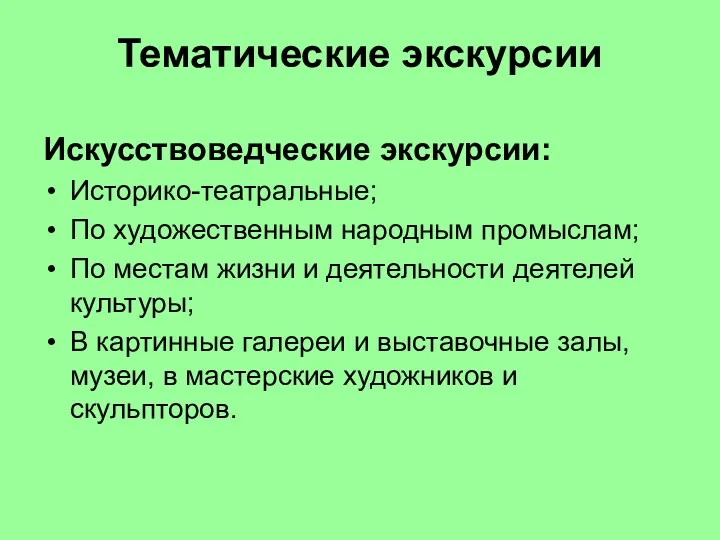 Тематические экскурсии

Искусствоведческие экскурсии:
• Историко-театральные;
• По художественным народным промыслам;
• По местам жизни и деятельности деятелей культуры;
• В картинные галереи и выставочные залы, музеи, в мастерские художников и скульпторов.